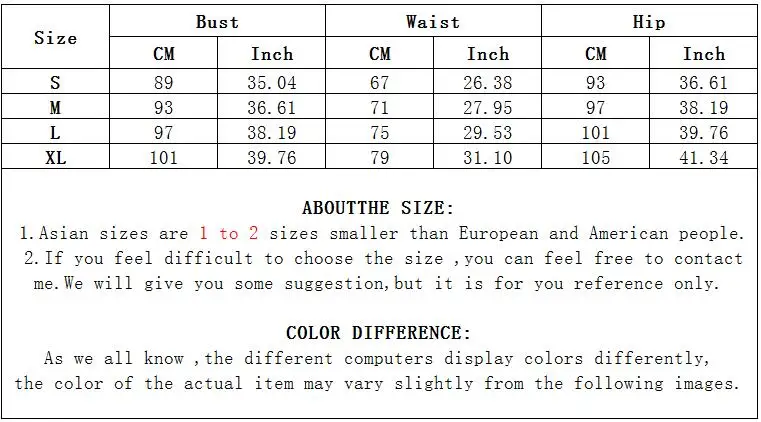 | Size | Bust | | Waist | | Hip | |
|---|---|---|---|---|---|---|
| | CM | Inch | CM | Inch | CM | Inch |
| S | 89 | 35.04 | 67 | 26.38 | 93 | 36.61 |
| M | 93 | 36.61 | 71 | 27.95 | 97 | 38.19 |
| L | 97 | 38.19 | 75 | 29.53 | 101 | 39.76 |
| XL | 101 | 39.76 | 79 | 31.10 | 105 | 41.34 |

ABOUTTHE SIZE:

1.Asian sizes are 1 to 2 sizes smaller than European and American people.

2.If you feel difficult to choose the size ,you can feel free to contact me.We will give you some suggestion,but it is for you reference only.

COLOR DIFFERENCE:

As we all know ,the different computers display colors differently, the color of the actual item may vary slightly from the following images.